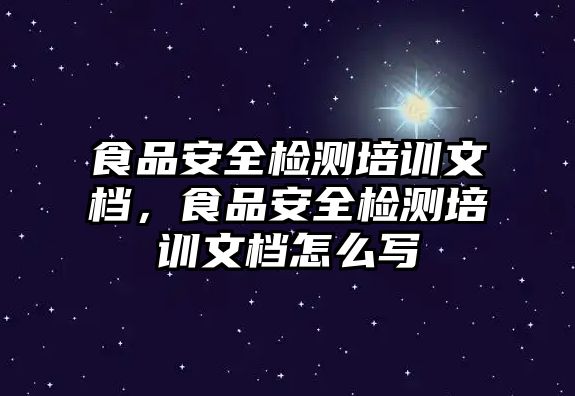 食品安全检测培训文档，食品安全检测培训文档怎么写